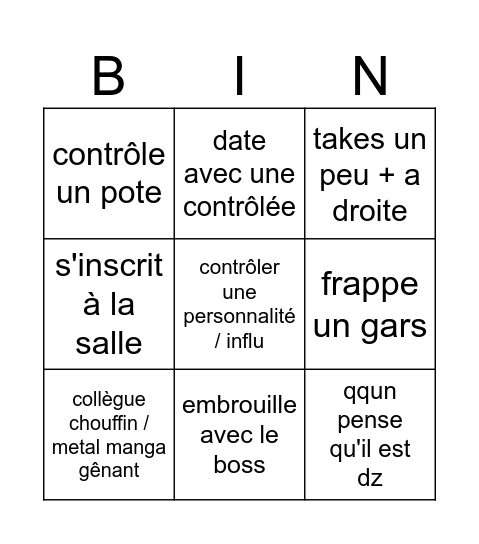 | B | I | N |
|---|---|---|
| contrôle un pote | date avec une contrôlée | takes un peu + a droite |
| s'inscrit à la salle | contrôler une personnalité / influ | frappe un gars |
| collègue chouffin / metal manga gênant | embrouille avec le boss | qqun pense qu'il est dz |